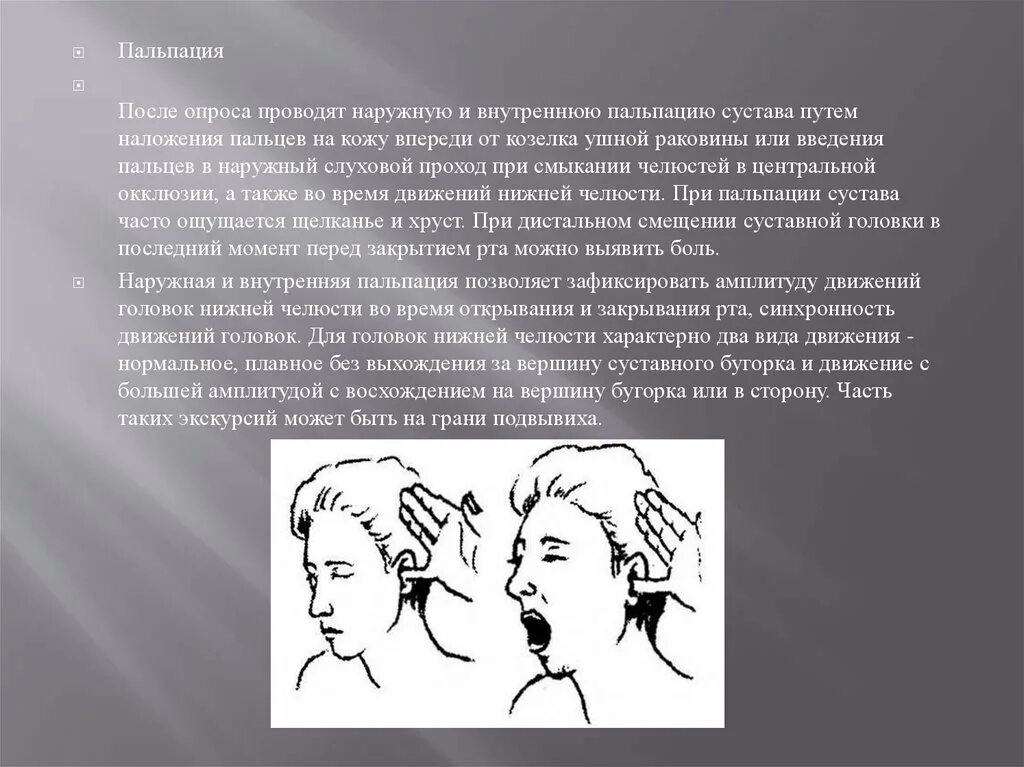 Пальпация

После опроса проводят наружную и внутреннюю пальпацию сустава путем наложения пальцев на кожу впереди от козелка ушной раковины или введения пальцев в наружный слуховой проход при смыкании челюстей в центральной окклюзии, а также во время движений нижней челюсти. При пальпации сустава часто ощущается щелканье и хруст. При дистальном смещении суставной головки в последний момент перед закрытием рта можно выявить боль.

Наружная и внутренняя пальпация позволяет зафиксировать амплитуду движений головок нижней челюсти во время открывания и закрывания рта, синхронность движений головок. Для головок нижней челюсти характерно два вида движения - нормальное, плавное без выхождения за вершину суставного бугорка и движение с большей амплитудой с восхождением на вершину бугорка или в сторону. Часть таких экскурсий может быть на грани подвывиха.